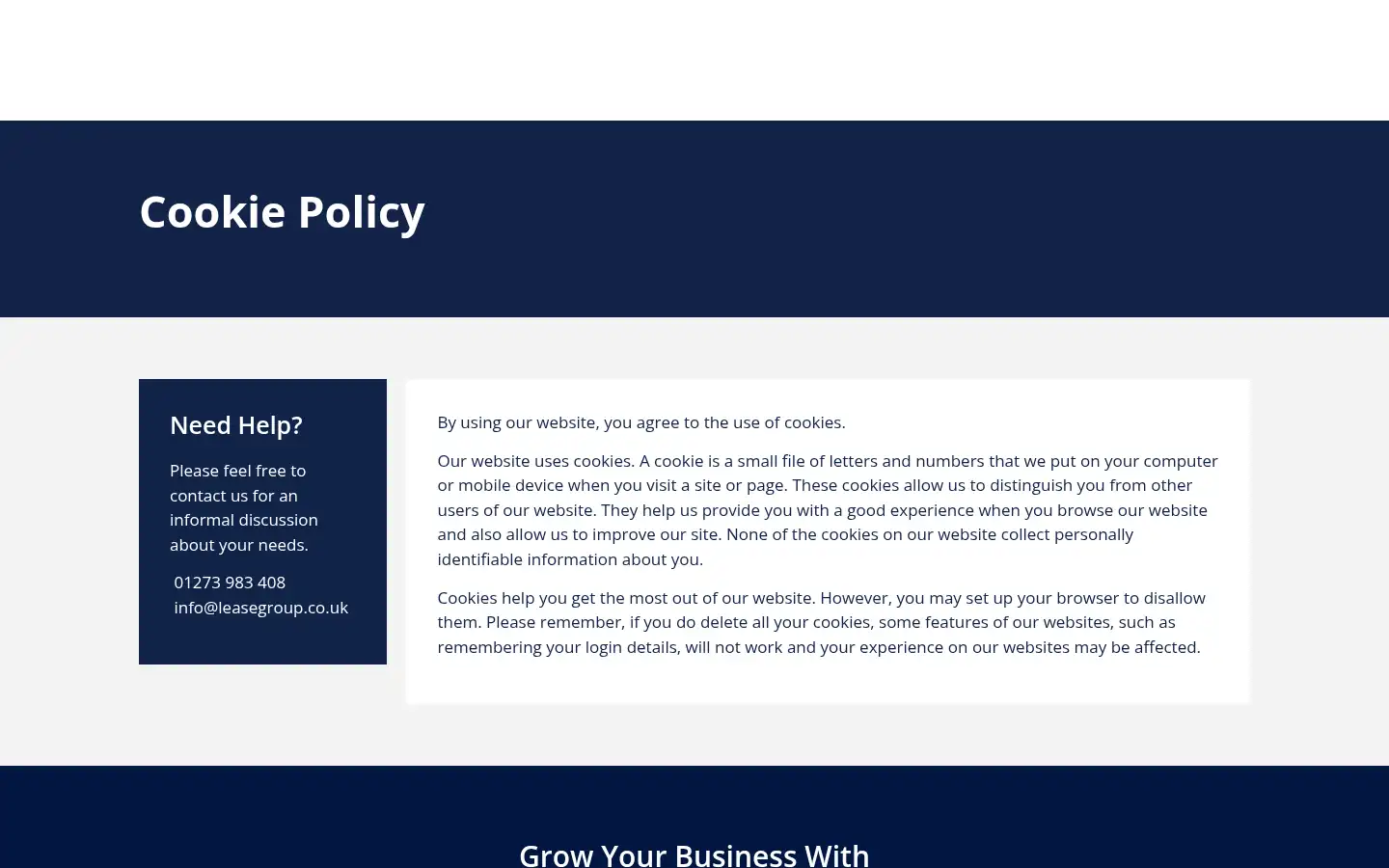 Cookie Policy

Need Help?

Please feel free to contact us for an informal discussion about your needs.

01273 983 408
info@leasegroup.co.uk

By using our website, you agree to the use of cookies.

Our website uses cookies. A cookie is a small file of letters and numbers that we put on your computer or mobile device when you visit a site or page. These cookies allow us to distinguish you from other users of our website. They help us provide you with a good experience when you browse our website and also allow us to improve our site. None of the cookies on our website collect personally identifiable information about you.

Cookies help you get the most out of our website. However, you may set up your browser to disallow them. Please remember, if you do delete all your cookies, some features of our websites, such as remembering your login details, will not work and your experience on our websites may be affected.

Grow Your Business With